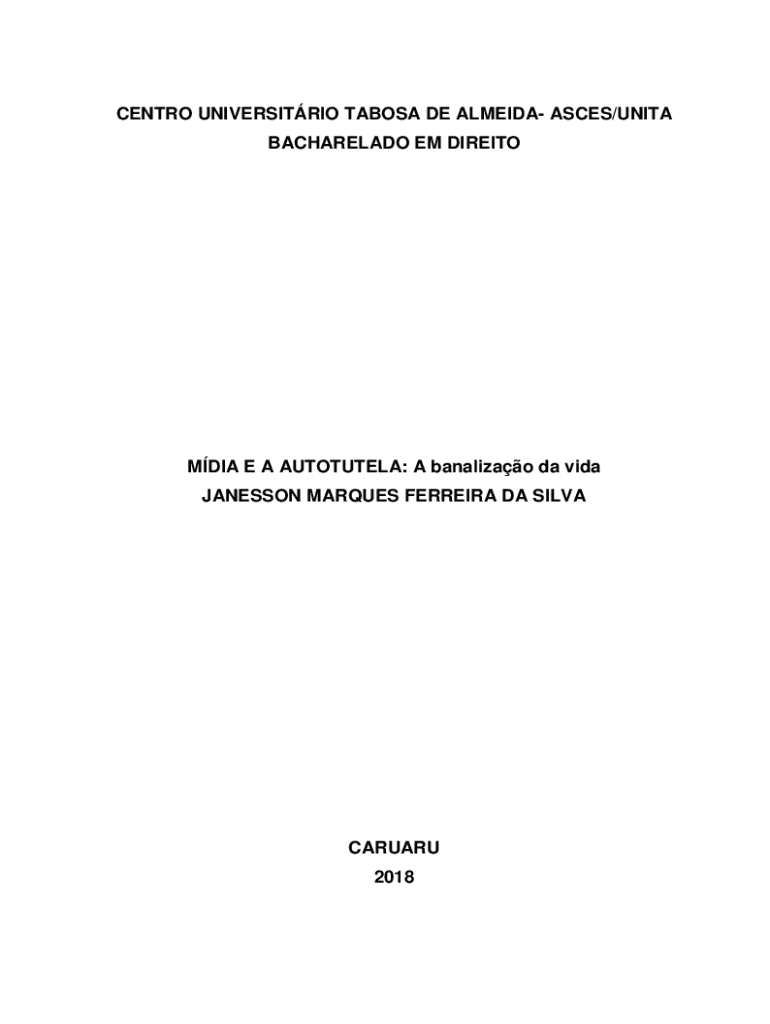 CENTRO UNIVERSITÁRIO TABOSA DE ALMEIDA- ASCES/UNITA
BACHARELADO EM DIREITO

MÍDIA E A AUTOTUTELA: A banalização da vida
JANESSON MARQUES FERREIRA DA SILVA

CARUARU
2018